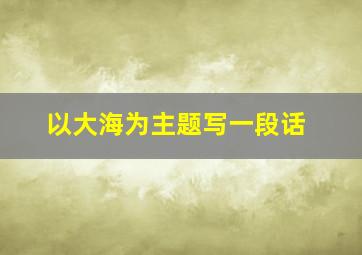 以大海为主题写一段话